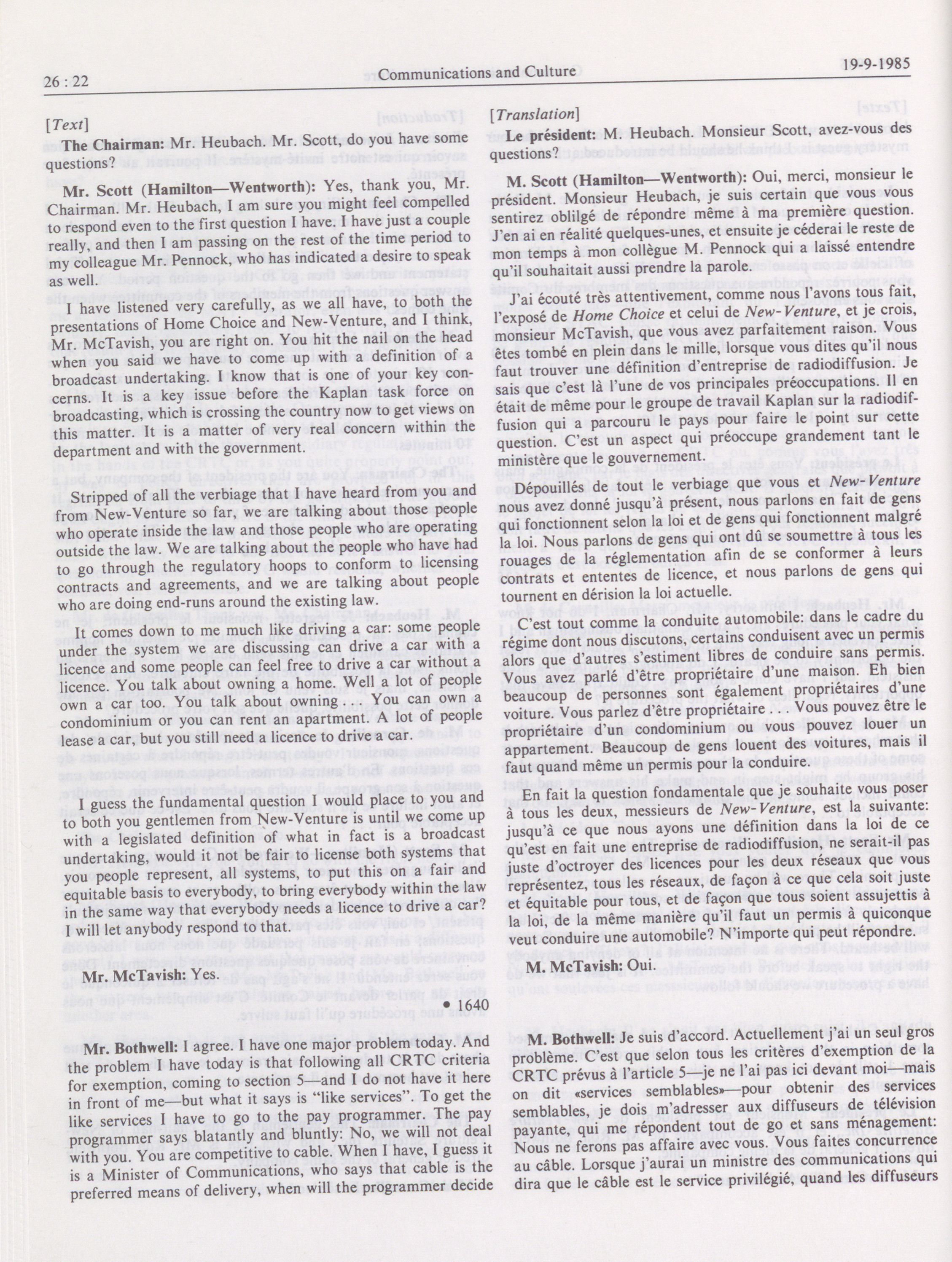 26 : 22 Communications and Culture 19-9-1985

[Text]

The Chairman: Mr. Heubach. Mr. Scott, do you have some questions?

Mr. Scott (Hamilton—Wentworth): Yes, thank you, Mr. Chairman. Mr. Heubach, I am sure you might feel compelled to respond even to the first question I have. I have just a couple really, and then I am passing on the rest of the time period to my colleague Mr. Pennock, who has indicated a desire to speak as well.

I have listened very carefully, as we all have, to both the presentations of Home Choice and New-Venture, and I think, Mr. McTavish, you are right on. You hit the nail on the head when you said we have to come up with a definition of a broadcast undertaking. I know that is one of your key concerns. It is a key issue before the Kaplan task force on broadcasting, which is crossing the country now to get views on this matter. It is a matter of very real concern within the department and with the government.

Stripped of all the verbiage that I have heard from you and from New-Venture so far, we are talking about those people who operate inside the law and those people who are operating outside the law. We are talking about the people who have had to go through the regulatory hoops to conform to licensing contracts and agreements, and we are talking about people who are doing end-runs around the existing law.

It comes down to me much like driving a car: some people under the system we are discussing can drive a car with a licence and some people can feel free to drive a car without a licence. You talk about owning a home. Well a lot of people own a car too. You talk about owning . . . You can own a condominium or you can rent an apartment. A lot of people lease a car, but you still need a licence to drive a car.

I guess the fundamental question I would place to you and to both you gentlemen from New-Venture is until we come up with a legislated definition of what in fact is a broadcast undertaking, would it not be fair to license both systems that you people represent, all systems, to put this on a fair and equitable basis to everybody, to bring everybody within the law in the same way that everybody needs a licence to drive a car? I will let anybody respond to that.

Mr. McTavish: Yes.

• 1640

Mr. Bothwell: I agree. I have one major problem today. And the problem I have today is that following all CRTC criteria for exemption, coming to section 5—and I do not have it here in front of me—but what it says is "like services". To get the like services I have to go to the pay programmer. The pay programmer says blatantly and bluntly: No, we will not deal with you. You are competitive to cable. When I have, I guess it is a Minister of Communications, who says that cable is the preferred means of delivery, when will the programmer decide

[Translation]

Le président: M. Heubach. Monsieur Scott, avez-vous des questions?

M. Scott (Hamilton—Wentworth): Oui, merci, monsieur le président. Monsieur Heubach, je suis certain que vous vous sentirez obligé de répondre même à ma première question. J'en ai en réalité quelques-unes, et ensuite je céderai le reste de mon temps à mon collègue M. Pennock qui a laissé entendre qu'il souhaitait aussi prendre la parole.

J'ai écouté très attentivement, comme nous l'avons tous fait, l'exposé de Home Choice et celui de New-Venture, et je crois, monsieur McTavish, que vous avez parfaitement raison. Vous êtes tombé en plein dans le mille, lorsque vous dites qu'il nous faut trouver une définition d'entreprise de radiodiffusion. Je sais que c'est là l'une de vos principales préoccupations. Il en était de même pour le groupe de travail Kaplan sur la radiodiffusion qui a parcouru le pays pour faire le point sur cette question. C'est un aspect qui préoccupe grandement tant le ministère que le gouvernement.

Dépouillés de tout le verbiage que vous et New-Venture nous avez donné jusqu'à présent, nous parlons en fait de gens qui fonctionnent selon la loi et de gens qui fonctionnent malgré la loi. Nous parlons de gens qui ont dû se soumettre à tous les rouages de la réglementation afin de se conformer à leurs contrats et ententes de licence, et nous parlons de gens qui tournent en dérision la loi actuelle.

C'est tout comme la conduite automobile: dans le cadre du régime dont nous discutons, certains conduisent avec un permis alors que d'autres s'estiment libres de conduire sans permis. Vous avez parlé d'être propriétaire d'une maison. Eh bien beaucoup de personnes sont également propriétaires d'une voiture. Vous parlez d'être propriétaire . . . Vous pouvez être le propriétaire d'un condominium ou vous pouvez louer un appartement. Beaucoup de gens louent des voitures, mais il faut quand même un permis pour la conduire.

En fait la question fondamentale que je souhaite vous poser à tous les deux, messieurs de New-Venture, est la suivante: jusqu'à ce que nous ayons une définition dans la loi de ce qu'est en fait une entreprise de radiodiffusion, ne serait-il pas juste d'octroyer des licences pour les deux réseaux que vous représentez, tous les réseaux, de façon à ce que cela soit juste et équitable pour tous, et de façon que tous soient assujettis à la loi, de la même manière qu'il faut un permis à quiconque veut conduire une automobile? N'importe qui peut répondre.

M. McTavish: Oui.

M. Bothwell: Je suis d'accord. Actuellement j'ai un seul gros problème. C'est que selon tous les critères d'exemption de la CRTC prévus à l'article 5—je ne l'ai pas ici devant moi—mais on dit «services semblables»—pour obtenir des services semblables, je dois m'adresser aux diffuseurs de télévision payante, qui me répondent tout de go et sans ménagement: Nous ne ferons pas affaire avec vous. Vous faites concurrence au câble. Lorsque j'aurai un ministre des communications qui dira que le câble est le service privilégié, quand les diffuseurs